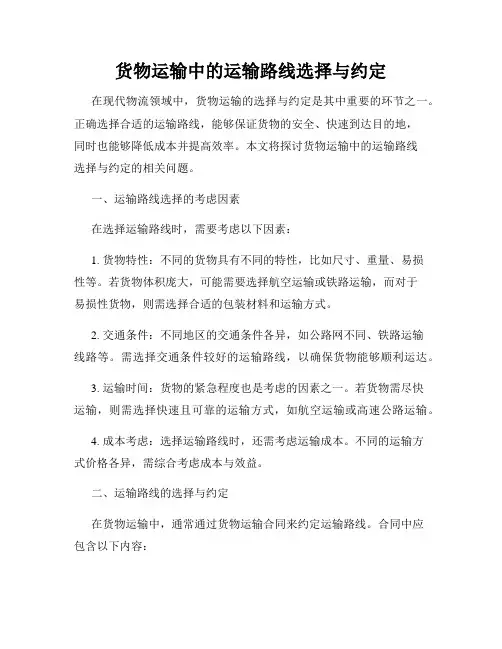 货物运输中的运输路线选择与约定

在现代物流领域中，货物运输的选择与约定是其中重要的环节之一。正确选择合适的运输路线，能够保证货物的安全、快速到达目的地，同时也能够降低成本并提高效率。本文将探讨货物运输中的运输路线选择与约定的相关问题。

一、运输路线选择的考虑因素

在选择运输路线时，需要考虑以下因素：

1. 货物特性：不同的货物具有不同的特性，比如尺寸、重量、易损性等。若货物体积庞大，可能需要选择航空运输或铁路运输，而对于易损性货物，则需选择合适的包装材料和运输方式。

2. 交通条件：不同地区的交通条件各异，如公路网不同、铁路运输线路等。需选择交通条件较好的运输路线，以确保货物能够顺利运达。

3. 运输时间：货物的紧急程度也是考虑的因素之一。若货物需尽快运输，则需选择快速且可靠的运输方式，如航空运输或高速公路运输。

4. 成本考虑：选择运输路线时，还需考虑运输成本。不同的运输方式价格各异，需综合考虑成本与效益。

二、运输路线的选择与约定

在货物运输中，通常通过货物运输合同来约定运输路线。合同中应包含以下内容：